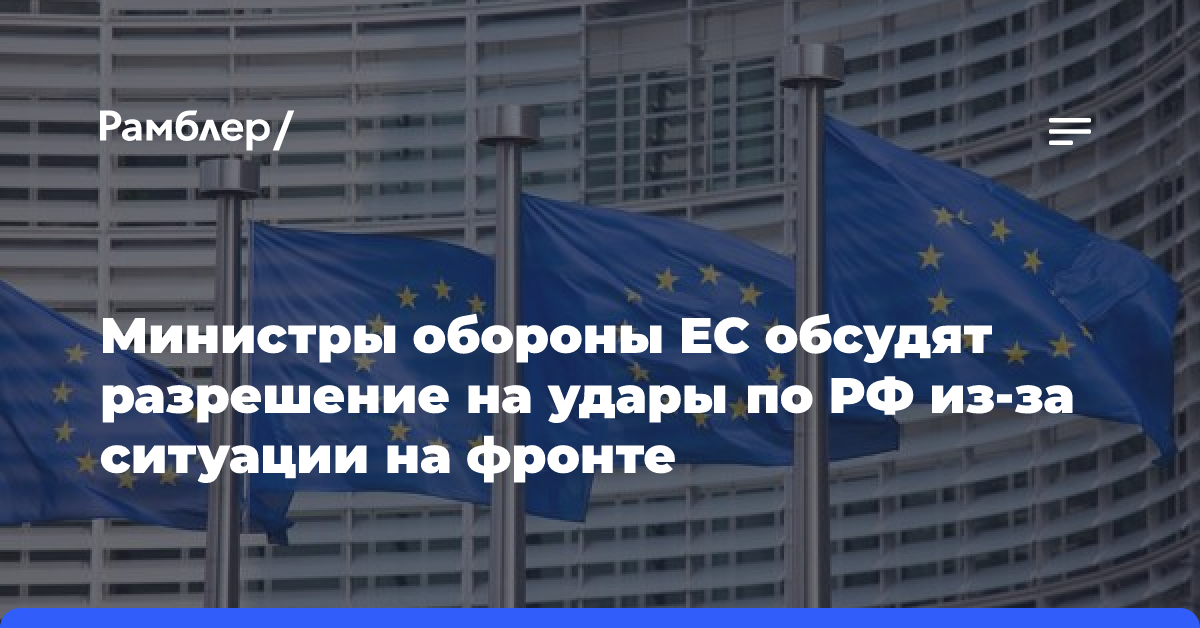 Рамблер/

Министры обороны ЕС обсудят разрешение на удары по РФ из-за ситуации на фронте